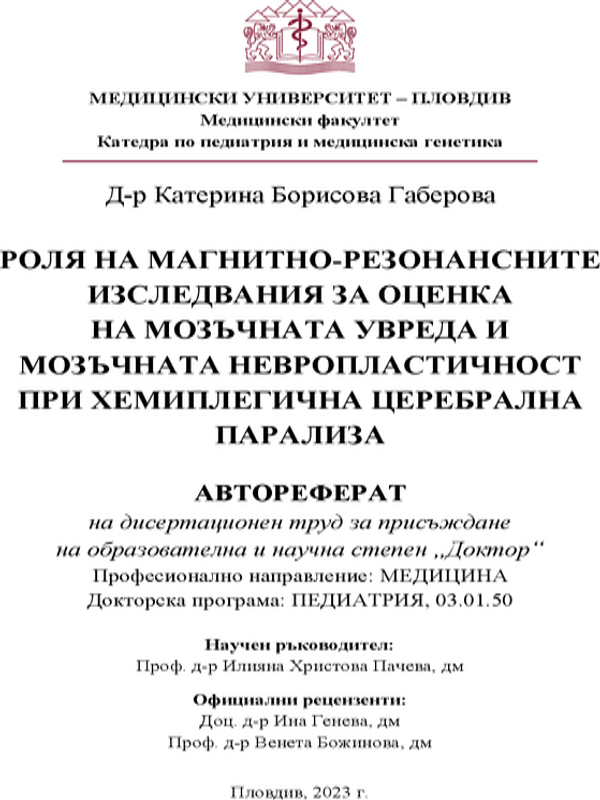 МЕДИЦИНСКИ УНИВЕРСИТЕТ – ПЛОВДИВ
Медицински факултет
Катедра по педиатрия и медицинска генетика

Д-р Катерина Борисова Габерова

РОЛЯ НА МАГНИТНО-РЕЗОНАНСНИТЕ ИЗСЛЕДВАНИЯ ЗА ОЦЕНКА НА МОЗЪЧНАТА УВРЕДА И МОЗЪЧНАТА НЕВРОПЛАСТИЧНОСТ ПРИ ХЕМИПЛЕГИЧНА ЦЕРЕБРАЛНА ПАРАЛИЗА

АВТОРЕФЕРАТ
на дисертационен труд за присъждане на образователна и научна степен „Доктор“
Професионално направление: МЕДИЦИНА
Докторска програма: ПЕДИАТРИЯ, 03.01.50

Научен ръководител:
Проф. д-р Илияна Христова Пачева, дм

Официални рецензенти:
Доц. д-р Ина Генева, дм
Проф. д-р Венета Божинова, дм

Пловдив, 2023 г.